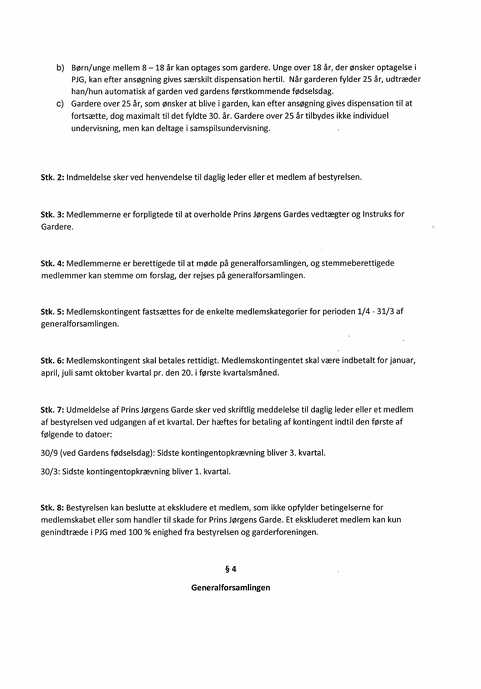 b) Børn/unge mellem 8 – 18 år kan optages som gardere. Unge over 18 år, der ønsker optagelse i PJG, kan efter ansøgning gives særskilt dispensation hertil. Når garderen fylder 25 år, udtræder han/hun automatisk af garden ved gardens førstkommende fødselsdag.
c) Gardere over 25 år, som ønsker at blive i garden, kan efter ansøgning gives dispensation til at fortsætte, dog maximalt til det fyldte 30. år. Gardere over 25 år tilbydes ikke individuel undervisning, men kan deltage i samspilsundervisning.

Stk. 2: Indmeldelse sker ved henvendelse til daglig leder eller et medlem af bestyrelsen.

Stk. 3: Medlemmerne er forpligtede til at overholde Prins Jørgens Gardes vedtægter og Instruks for Gardere.

Stk. 4: Medlemmerne er berettigede til at møde på generalforsamlingen, og stemmeberettigede medlemmer kan stemme om forslag, der rejses på generalforsamlingen.

Stk. 5: Medlemskontingent fastsættes for de enkelte medlemskategorier for perioden 1/4 - 31/3 af generalforsamlingen.

Stk. 6: Medlemskontingent skal betales rettidigt. Medlemskontingentet skal være indbetalt for januar, april, juli samt oktober kvartal pr. den 20. i første kvartalsmåned.

Stk. 7: Udmeldelse af Prins Jørgens Garde sker ved skriftlig meddelelse til daglig leder eller et medlem af bestyrelsen ved udgangen af et kvartal. Der hæftes for betaling af kontingent indtil den første af følgende to datoer:

30/9 (ved Gardens fødselsdag): Sidste kontingentopkrævning bliver 3. kvartal.

30/3: Sidste kontingentopkrævning bliver 1. kvartal.

Stk. 8: Bestyrelsen kan beslutte at ekskludere et medlem, som ikke opfylder betingelserne for medlemskabet eller som handler til skade for Prins Jørgens Garde. Et ekskluderet medlem kan kun genindtræde i PJG med 100 % enighed fra bestyrelsen og garderforeningen.

§ 4

Generalforsamlingen